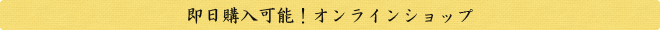 即日購入可能！オンラインショップ